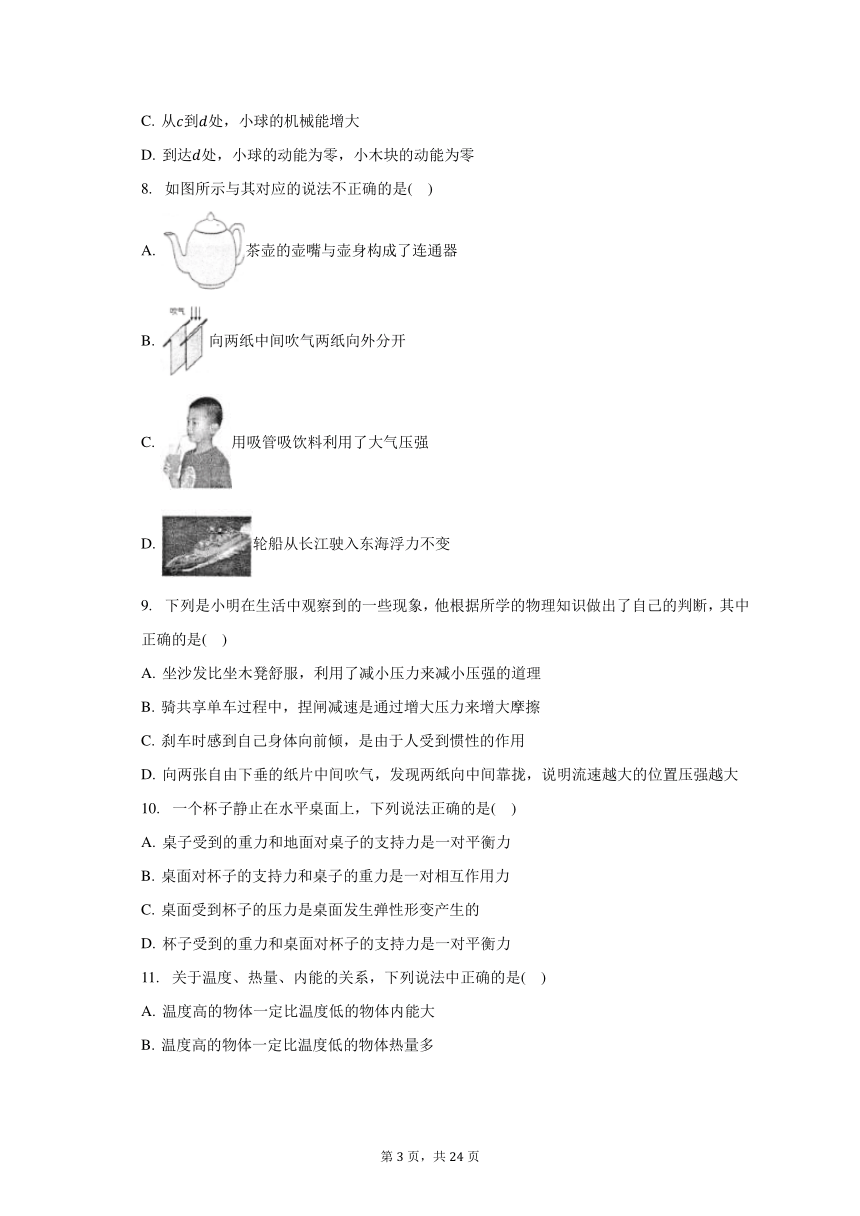 C. 从$c$到$d$处，小球的机械能增大

D. 到达$d$处，小球的动能为零，小木块的动能为零

8. 如图所示与其对应的说法不正确的是( )

A. 茶壶的壶嘴与壶身构成了连通器

B. 吹气 向两纸中间吹气两纸向外分开

C. 用吸管吸饮料利用了大气压强

D. 轮船从长江驶入东海浮力不变

9. 下列是小明在生活中观察到的一些现象，他根据所学的物理知识做出了自己的判断，其中正确的是( )

A. 坐沙发比坐木凳舒服，利用了减小压力来减小压强的道理

B. 骑共享单车过程中，捏闸减速是通过增大压力来增大摩擦

C. 刹车时感到自己身体向前倾，是由于人受到惯性的作用

D. 向两张自由下垂的纸片中间吹气，发现两纸向中间靠拢，说明流速越大的位置压强越大

10. 一个杯子静止在水平桌面上，下列说法正确的是( )

A. 桌子受到的重力和地面对桌子的支持力是一对平衡力

B. 桌面对杯子的支持力和桌子的重力是一对相互作用力

C. 桌面受到杯子的压力是桌面发生弹性形变产生的

D. 杯子受到的重力和桌面对杯子的支持力是一对平衡力

11. 关于温度、热量、内能的关系，下列说法中正确的是( )

A. 温度高的物体一定比温度低的物体内能大

B. 温度高的物体一定比温度低的物体热量多

第 3 页，共 24 页